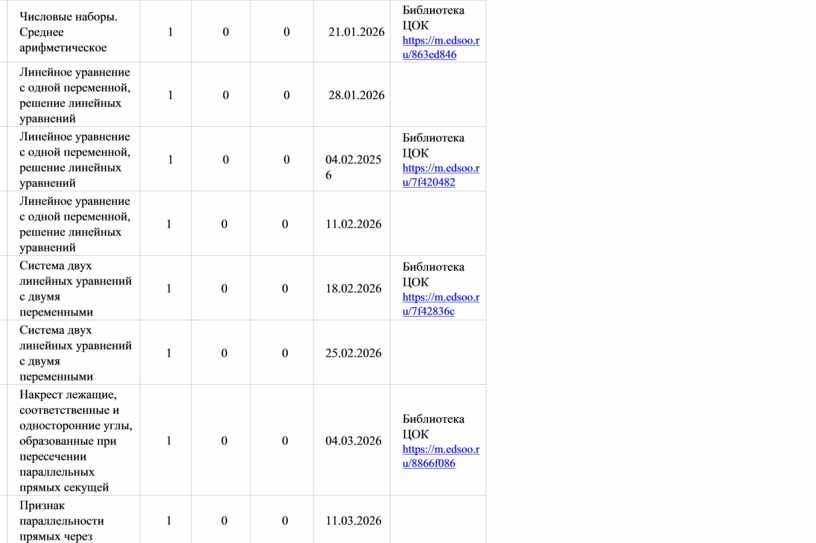 | Числовые наборы. Среднее арифметическое | 1 | 0 | 0 | 21.01.2026 | Библиотека ЦОК https://m.edsoo.ru/863ed846 |
|---|---|---|---|---|---|
| Линейное уравнение с одной переменной, решение линейных уравнений | 1 | 0 | 0 | 28.01.2026 | |
| Линейное уравнение с одной переменной, решение линейных уравнений | 1 | 0 | 0 | 04.02.2025 6 | Библиотека ЦОК https://m.edsoo.ru/7f420482 |
| Линейное уравнение с одной переменной, решение линейных уравнений | 1 | 0 | 0 | 11.02.2026 | |
| Система двух линейных уравнений с двумя переменными | 1 | 0 | 0 | 18.02.2026 | Библиотека ЦОК https://m.edsoo.ru/7f42836c |
| Система двух линейных уравнений с двумя переменными | 1 | 0 | 0 | 25.02.2026 | |
| Накрест лежащие, соответственные и односторонние углы, образованные при пересечении параллельных прямых секущей | 1 | 0 | 0 | 04.03.2026 | Библиотека ЦОК https://m.edsoo.ru/8866f086 |
| Признак параллельности прямых через | 1 | 0 | 0 | 11.03.2026 | |